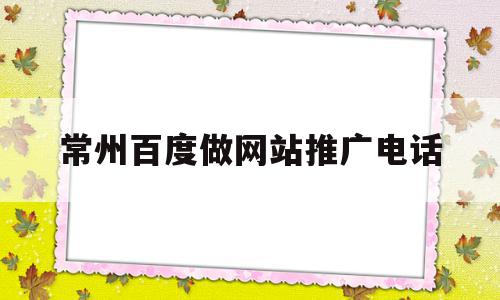 常州百度做网站推广电话